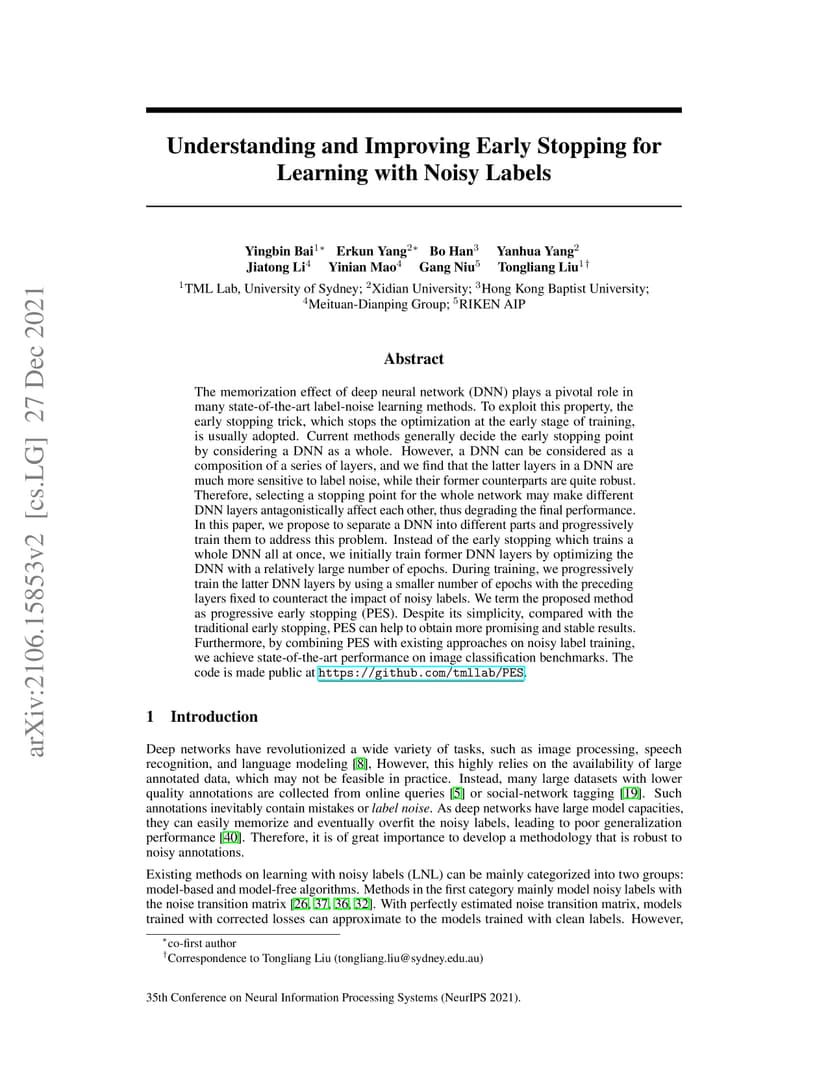 arXiv:2106.15853v2 [cs.LG] 27 Dec 2021

Understanding and Improving Early Stopping for Learning with Noisy Labels

Yingbin Bai$^{1*}$ Erkun Yang$^{2*}$ Bo Han$^{3}$ Yanhua Yang$^{2}$
Jiatong Li$^{4}$ Yinian Mao$^{4}$ Gang Niu$^{5}$ Tongliang Liu$^{1\dagger}$
$^{1}$TML Lab, University of Sydney; $^{2}$Xidian University; $^{3}$Hong Kong Baptist University; $^{4}$Meituan-Dianping Group; $^{5}$RIKEN AIP

Abstract

The memorization effect of deep neural network (DNN) plays a pivotal role in many state-of-the-art label-noise learning methods. To exploit this property, the early stopping trick, which stops the optimization at the early stage of training, is usually adopted. Current methods generally decide the early stopping point by considering a DNN as a whole. However, a DNN can be considered as a composition of a series of layers, and we find that the latter layers in a DNN are much more sensitive to label noise, while their former counterparts are quite robust. Therefore, selecting a stopping point for the whole network may make different DNN layers antagonistically affect each other, thus degrading the final performance. In this paper, we propose to separate a DNN into different parts and progressively train them to address this problem. Instead of the early stopping which trains a whole DNN all at once, we initially train former DNN layers by optimizing the DNN with a relatively large number of epochs. During training, we progressively train the latter DNN layers by using a smaller number of epochs with the preceding layers fixed to counteract the impact of noisy labels. We term the proposed method as progressive early stopping (PES). Despite its simplicity, compared with the traditional early stopping, PES can help to obtain more promising and stable results. Furthermore, by combining PES with existing approaches on noisy label training, we achieve state-of-the-art performance on image classification benchmarks. The code is made public at https://github.com/tmllab/PES.

1 Introduction

Deep networks have revolutionized a wide variety of tasks, such as image processing, speech recognition, and language modeling [8], However, this highly relies on the availability of large annotated data, which may not be feasible in practice. Instead, many large datasets with lower quality annotations are collected from online queries [5] or social-network tagging [19]. Such annotations inevitably contain mistakes or label noise. As deep networks have large model capacities, they can easily memorize and eventually overfit the noisy labels, leading to poor generalization performance [40]. Therefore, it is of great importance to develop a methodology that is robust to noisy annotations.

Existing methods on learning with noisy labels (LNL) can be mainly categorized into two groups: model-based and model-free algorithms. Methods in the first category mainly model noisy labels with the noise transition matrix [26, 37, 36, 32]. With perfectly estimated noise transition matrix, models trained with corrected losses can approximate to the models trained with clean labels. However,

$^{*}$co-first author
$^{\dagger}$Correspondence to Tongliang Liu (tongliang.liu@sydney.edu.au)

35th Conference on Neural Information Processing Systems (NeurIPS 2021).